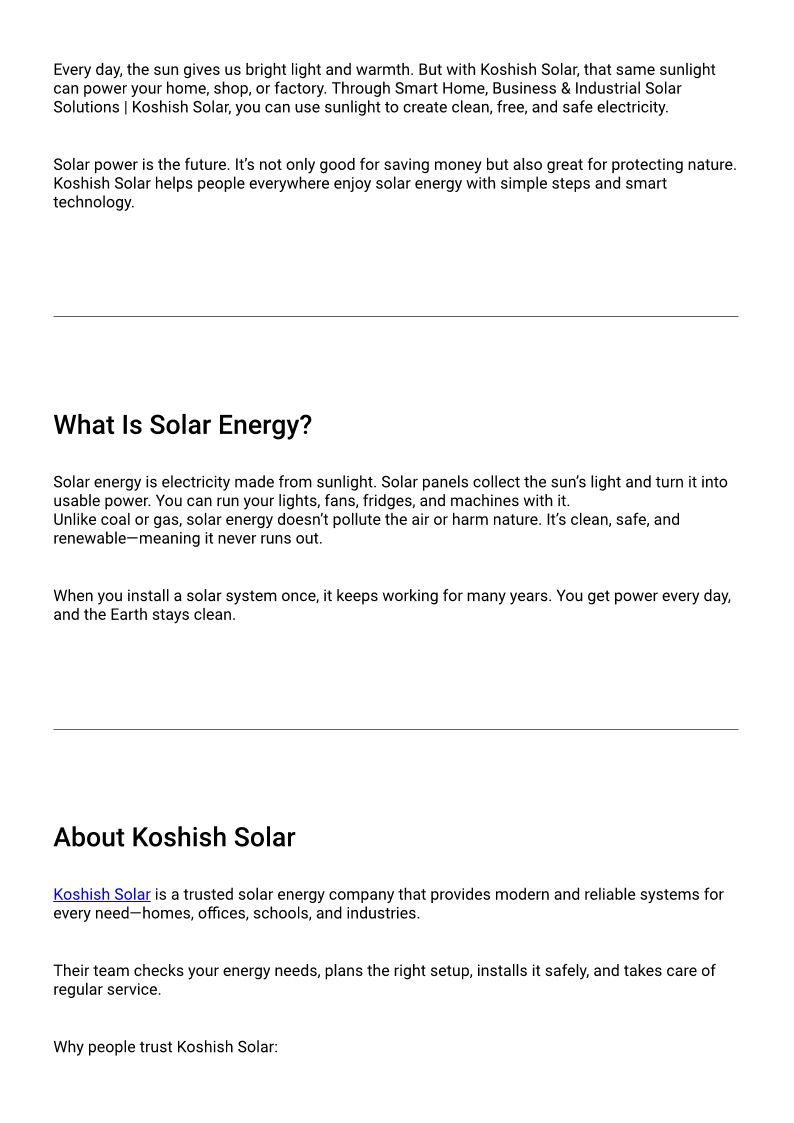 Every day, the sun gives us bright light and warmth. But with Koshish Solar, that same sunlight can power your home, shop, or factory. Through Smart Home, Business & Industrial Solar Solutions | Koshish Solar, you can use sunlight to create clean, free, and safe electricity.

Solar power is the future. It's not only good for saving money but also great for protecting nature. Koshish Solar helps people everywhere enjoy solar energy with simple steps and smart technology.

What Is Solar Energy?

Solar energy is electricity made from sunlight. Solar panels collect the sun's light and turn it into usable power. You can run your lights, fans, fridges, and machines with it.
Unlike coal or gas, solar energy doesn't pollute the air or harm nature. It's clean, safe, and renewable—meaning it never runs out.

When you install a solar system once, it keeps working for many years. You get power every day, and the Earth stays clean.

About Koshish Solar

Koshish Solar is a trusted solar energy company that provides modern and reliable systems for every need—homes, offices, schools, and industries.

Their team checks your energy needs, plans the right setup, installs it safely, and takes care of regular service.

Why people trust Koshish Solar: